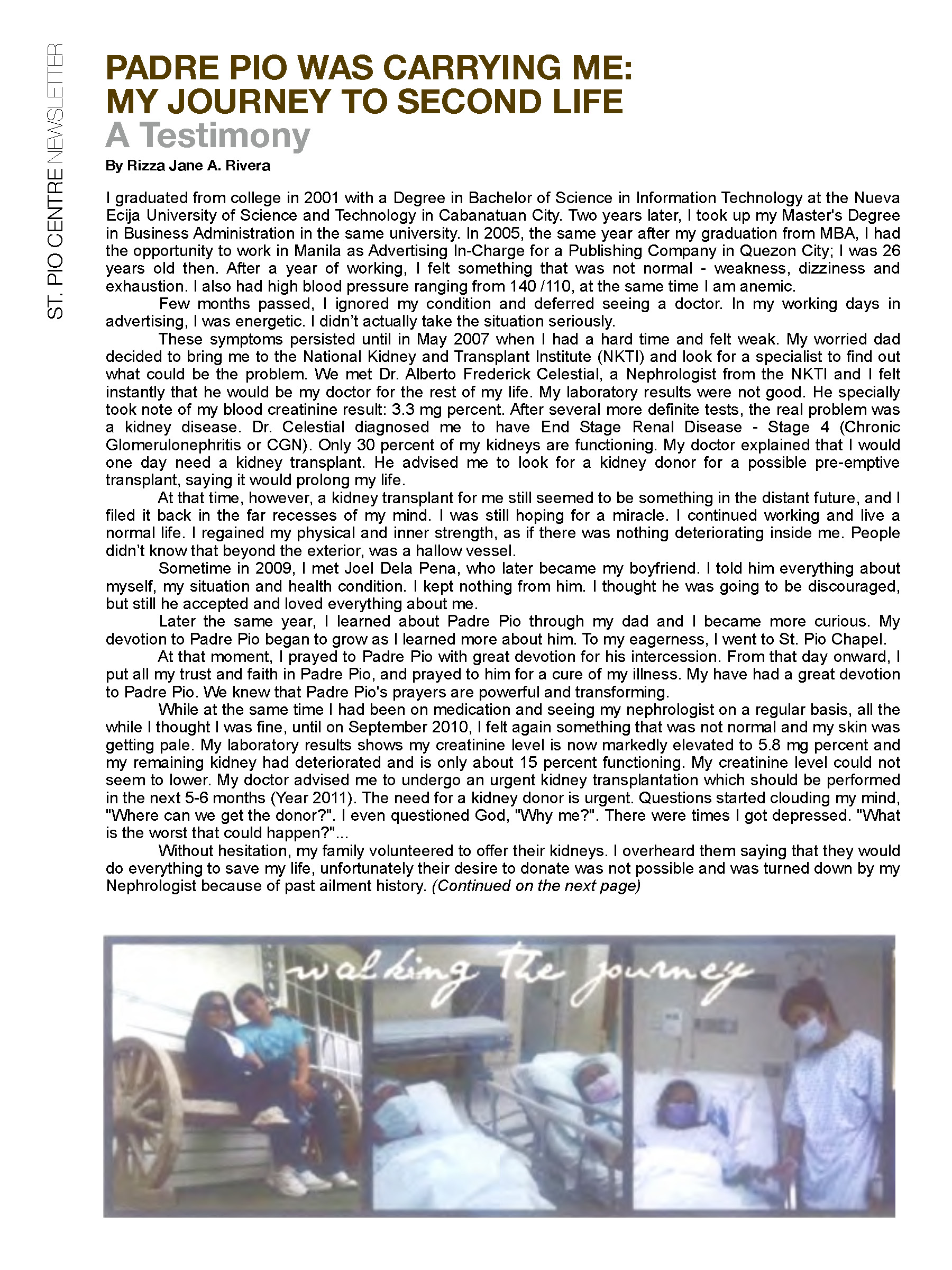 ST. PIO CENTRE NEWSLETTER

PADRE PIO WAS CARRYING ME: MY JOURNEY TO SECOND LIFE
A Testimony

By Rizza Jane A. Rivera

I graduated from college in 2001 with a Degree in Bachelor of Science in Information Technology at the Nueva Ecija University of Science and Technology in Cabanatuan City. Two years later, I took up my Master's Degree in Business Administration in the same university. In 2005, the same year after my graduation from MBA, I had the opportunity to work in Manila as Advertising In-Charge for a Publishing Company in Quezon City; I was 26 years old then. After a year of working, I felt something that was not normal - weakness, dizziness and exhaustion. I also had high blood pressure ranging from 140 /110, at the same time I am anemic.

Few months passed, I ignored my condition and deferred seeing a doctor. In my working days in advertising, I was energetic. I didn't actually take the situation seriously.

These symptoms persisted until in May 2007 when I had a hard time and felt weak. My worried dad decided to bring me to the National Kidney and Transplant Institute (NKTI) and look for a specialist to find out what could be the problem. We met Dr. Alberto Frederick Celestial, a Nephrologist from the NKTI and I felt instantly that he would be my doctor for the rest of my life. My laboratory results were not good. He specially took note of my blood creatinine result: 3.3 mg percent. After several more definite tests, the real problem was a kidney disease. Dr. Celestial diagnosed me to have End Stage Renal Disease - Stage 4 (Chronic Glomerulonephritis or CGN). Only 30 percent of my kidneys are functioning. My doctor explained that I would one day need a kidney transplant. He advised me to look for a kidney donor for a possible pre-emptive transplant, saying it would prolong my life.

At that time, however, a kidney transplant for me still seemed to be something in the distant future, and I filed it back in the far recesses of my mind. I was still hoping for a miracle. I continued working and live a normal life. I regained my physical and inner strength, as if there was nothing deteriorating inside me. People didn't know that beyond the exterior, was a hallow vessel.

Sometime in 2009, I met Joel Dela Pena, who later became my boyfriend. I told him everything about myself, my situation and health condition. I kept nothing from him. I thought he was going to be discouraged, but still he accepted and loved everything about me.

Later the same year, I learned about Padre Pio through my dad and I became more curious. My devotion to Padre Pio began to grow as I learned more about him. To my eagerness, I went to St. Pio Chapel.

At that moment, I prayed to Padre Pio with great devotion for his intercession. From that day onward, I put all my trust and faith in Padre Pio, and prayed to him for a cure of my illness. My have had a great devotion to Padre Pio. We knew that Padre Pio's prayers are powerful and transforming.

While at the same time I had been on medication and seeing my nephrologist on a regular basis, all the while I thought I was fine, until on September 2010, I felt again something that was not normal and my skin was getting pale. My laboratory results shows my creatinine level is now markedly elevated to 5.8 mg percent and my remaining kidney had deteriorated and is only about 15 percent functioning. My creatinine level could not seem to lower. My doctor advised me to undergo an urgent kidney transplantation which should be performed in the next 5-6 months (Year 2011). The need for a kidney donor is urgent. Questions started clouding my mind, "Where can we get the donor?". I even questioned God, "Why me?". There were times I got depressed. "What is the worst that could happen?"...

Without hesitation, my family volunteered to offer their kidneys. I overheard them saying that they would do everything to save my life, unfortunately their desire to donate was not possible and was turned down by my Nephrologist because of past ailment history. (Continued on the next page)

walking the journey